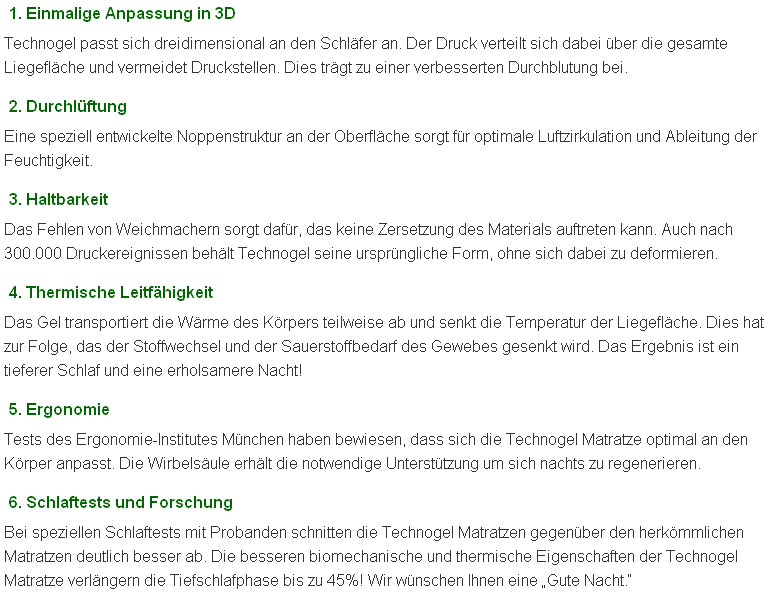 1. Einmalige Anpassung in 3D

Technogel passt sich dreidimensional an den Schläfer an. Der Druck verteilt sich dabei über die gesamte Liegefläche und vermeidet Druckstellen. Dies trägt zu einer verbesserten Durchblutung bei.

2. Durchlüftung

Eine speziell entwickelte Noppenstruktur an der Oberfläche sorgt für optimale Luftzirkulation und Ableitung der Feuchtigkeit.

3. Haltbarkeit

Das Fehlen von Weichmachern sorgt dafür, das keine Zersetzung des Materials auftreten kann. Auch nach 300.000 Druckereignissen behält Technogel seine ursprüngliche Form, ohne sich dabei zu deformieren.

4. Thermische Leitfähigkeit

Das Gel transportiert die Wärme des Körpers teilweise ab und senkt die Temperatur der Liegefläche. Dies hat zur Folge, das der Stoffwechsel und der Sauerstoffbedarf des Gewebes gesenkt wird. Das Ergebnis ist ein tieferer Schlaf und eine erholsamere Nacht!

5. Ergonomie

Tests des Ergonomie-Institutes München haben bewiesen, dass sich die Technogel Matratze optimal an den Körper anpasst. Die Wirbelsäule erhält die notwendige Unterstützung um sich nachts zu regenerieren.

6. Schlaftests und Forschung

Bei speziellen Schlaftests mit Probanden schnitten die Technogel Matratzen gegenüber den herkömmlichen Matratzen deutlich besser ab. Die besseren biomechanische und thermische Eigenschaften der Technogel Matratze verlängern die Tiefschlafphase bis zu 45%! Wir wünschen Ihnen eine „Gute Nacht."